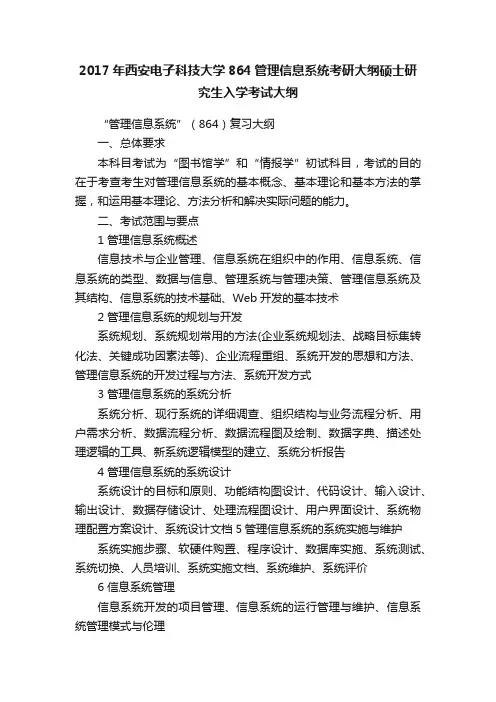 2017 年西安电子科技大学 864 管理信息系统考研大纲硕士研究生入学考试大纲

“管理信息系统”（864）复习大纲

一、总体要求

本科目考试为“图书馆学”和“情报学”初试科目，考试的目的在于考查考生对管理信息系统的基本概念、基本理论和基本方法的掌握，和运用基本理论、方法分析和解决实际问题的能力。

二、考试范围与要点

1 管理信息系统概述

信息技术与企业管理、信息系统在组织中的作用、信息系统、信息系统的类型、数据与信息、管理系统与管理决策、管理信息系统及其结构、信息系统的技术基础、Web 开发的基本技术

2 管理信息系统的规划与开发

系统规划、系统规划常用的方法(企业系统规划法、战略目标集转化法、关键成功因素法等)、企业流程重组、系统开发的思想和方法、管理信息系统的开发过程与方法、系统开发方式

3 管理信息系统的系统分析

系统分析、现行系统的详细调查、组织结构与业务流程分析、用户需求分析、数据流程分析、数据流程图及绘制、数据字典、描述处理逻辑的工具、新系统逻辑模型的建立、系统分析报告

4 管理信息系统的系统设计

系统设计的目标和原则、功能结构图设计、代码设计、输入设计、输出设计、数据存储设计、处理流程图设计、用户界面设计、系统物理配置方案设计、系统设计文档 5 管理信息系统的系统实施与维护

系统实施步骤、软硬件购置、程序设计、数据库实施、系统测试、系统切换、人员培训、系统实施文档、系统维护、系统评价

6 信息系统管理

信息系统开发的项目管理、信息系统的运行管理与维护、信息系统管理模式与伦理